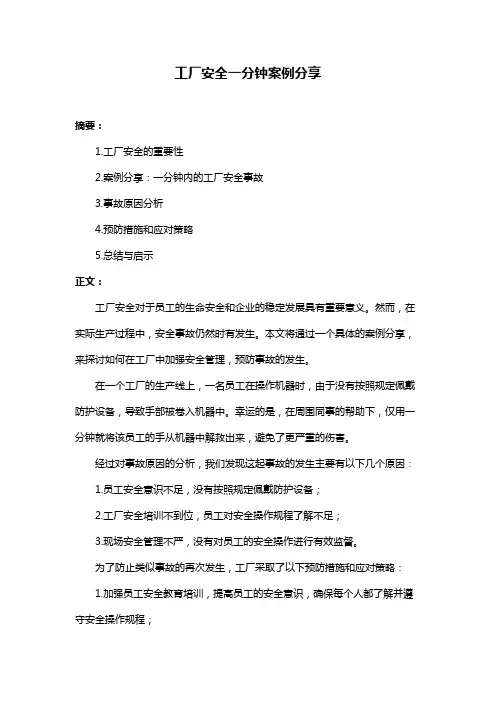 工厂安全一分钟案例分享

摘要：

1.工厂安全的重要性

2.案例分享：一分钟内的工厂安全事故

3.事故原因分析

4.预防措施和应对策略

5.总结与启示

正文：

工厂安全对于员工的生命安全和企业的稳定发展具有重要意义。然而，在实际生产过程中，安全事故仍然时有发生。本文将通过一个具体的案例分享，来探讨如何在工厂中加强安全管理，预防事故的发生。

在一个工厂的生产线上，一名员工在操作机器时，由于没有按照规定佩戴防护设备，导致手部被卷入机器中。幸运的是，在周围同事的帮助下，仅用一分钟就将该员工的手从机器中解救出来，避免了更严重的伤害。

经过对事故原因的分析，我们发现这起事故的发生主要有以下几个原因：

1.员工安全意识不足，没有按照规定佩戴防护设备；

2.工厂安全培训不到位，员工对安全操作规程了解不足；

3.现场安全管理不严，没有对员工的安全操作进行有效监督。

为了防止类似事故的再次发生，工厂采取了以下预防措施和应对策略：

1.加强员工安全教育培训，提高员工的安全意识，确保每个人都了解并遵守安全操作规程；